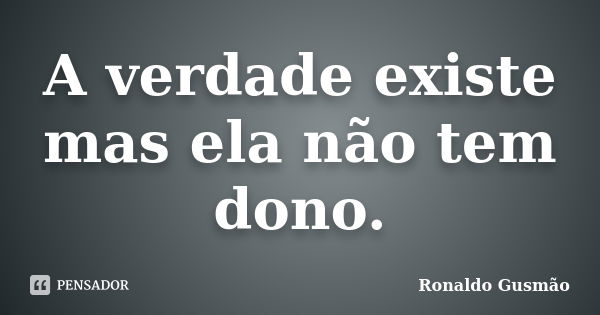 A verdade existe mas ela não tem dono.

PENSADOR

Ronaldo Gusmão